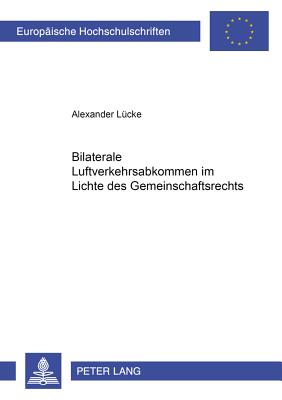 Europäische Hochschulschriften

Alexander Lücke

Bilaterale Luftverkehrsabkommen im Lichte des Gemeinschaftsrechts

PETER LANG